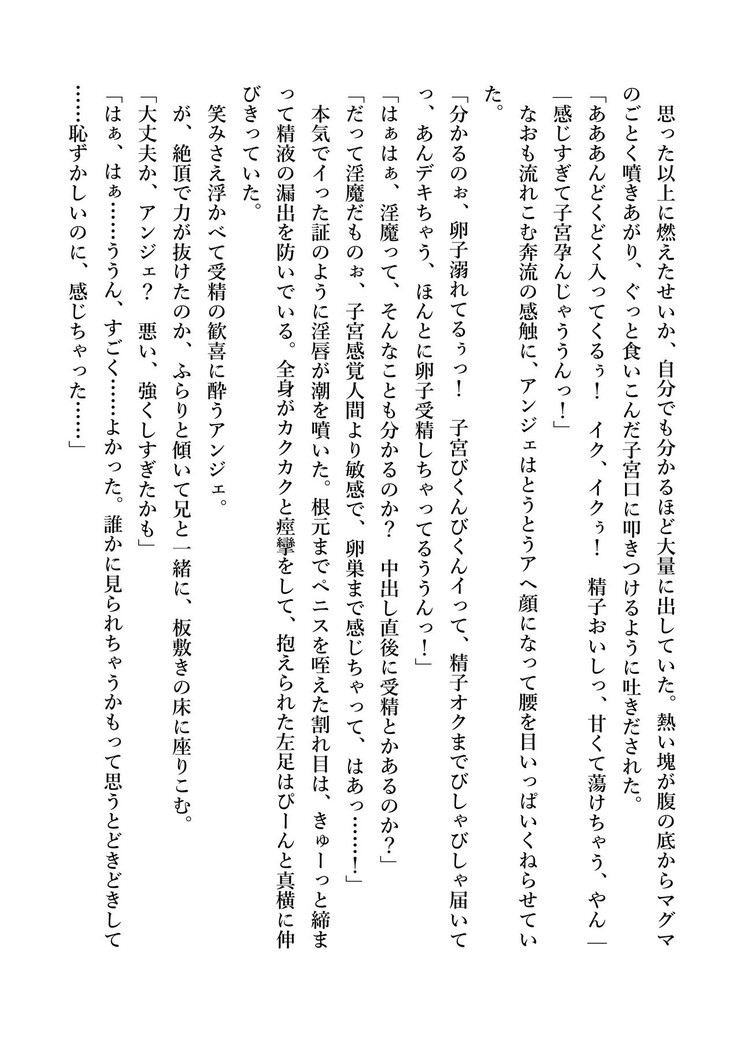 思った以上に燃えたせいか、自分でも分かるほど大量に出していた。熱い塊が腹の底からマグマのごとく噴きあがり、ぐっと食いこんだ子宮口に叩きつけるように吐きだされた。
「あああんどくどく入ってくるぅ！　イク、イクぅ！　精子おいしっ、甘くて蕩けちゃう、やん――感じすぎて子宮孕んじゃううんっ！」
なおも流れこむ奔流の感触に、アンジェはとうとうアヘ顔になって腰を目いっぱいくねらせていた。
「分かるのぉ、卵子溺れてるぅっ！　子宮びくんびくんイって、精子オクまでびしゃびしゃ届いてっ、あんデキちゃう、ほんとに卵子受精しちゃってるううんっ！」
「はぁはぁ、淫魔って、そんなことも分かるのか？　中出し直後に受精とかあるのか？」
「だって淫魔だものぉ、子宮感覚人間より敏感で、卵巣まで感じちゃって、はあっ……！」
本気でイった証のように淫唇が潮を噴いた。根元までペニスを咥えた割れ目は、きゅーっと締まって精液の漏出を防いでいる。全身がカクカクと痙攣をして、抱えられた左足はぴーんと真横に伸びきっていた。
笑みさえ浮かべて受精の歓喜に酔うアンジェ。
が、絶頂で力が抜けたのか、ふらりと傾いて兄と一緒に、板敷きの床に座りこむ。
「大丈夫か、アンジェ？　悪い、強くしすぎたかも」
「はぁ、はぁ……ううん、すごく……よかった。誰かに見られちゃうかもって思うとどきどきして……恥ずかしいのに、感じちゃった……」